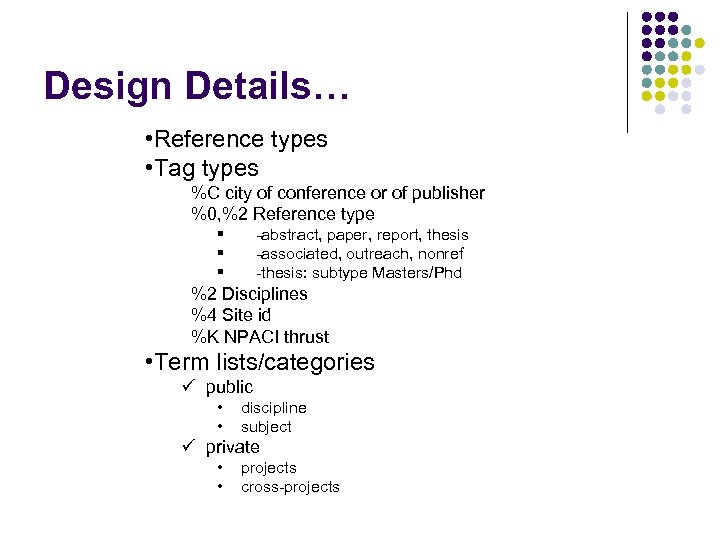 Design Details…

• Reference types
• Tag types
%C city of conference or of publisher
%0,%2 Reference type
• -abstract, paper, report, thesis
• -associated, outreach, nonref
• -thesis: subtype Masters/Phd
%2 Disciplines
%4 Site id
%K NPACI thrust
• Term lists/categories
✓ public
• discipline
• subject
✓ private
• projects
• cross-projects